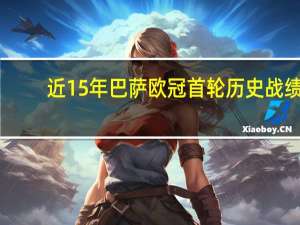 近15年巴萨欧冠首轮历史战绩

Xiaoboy.CN